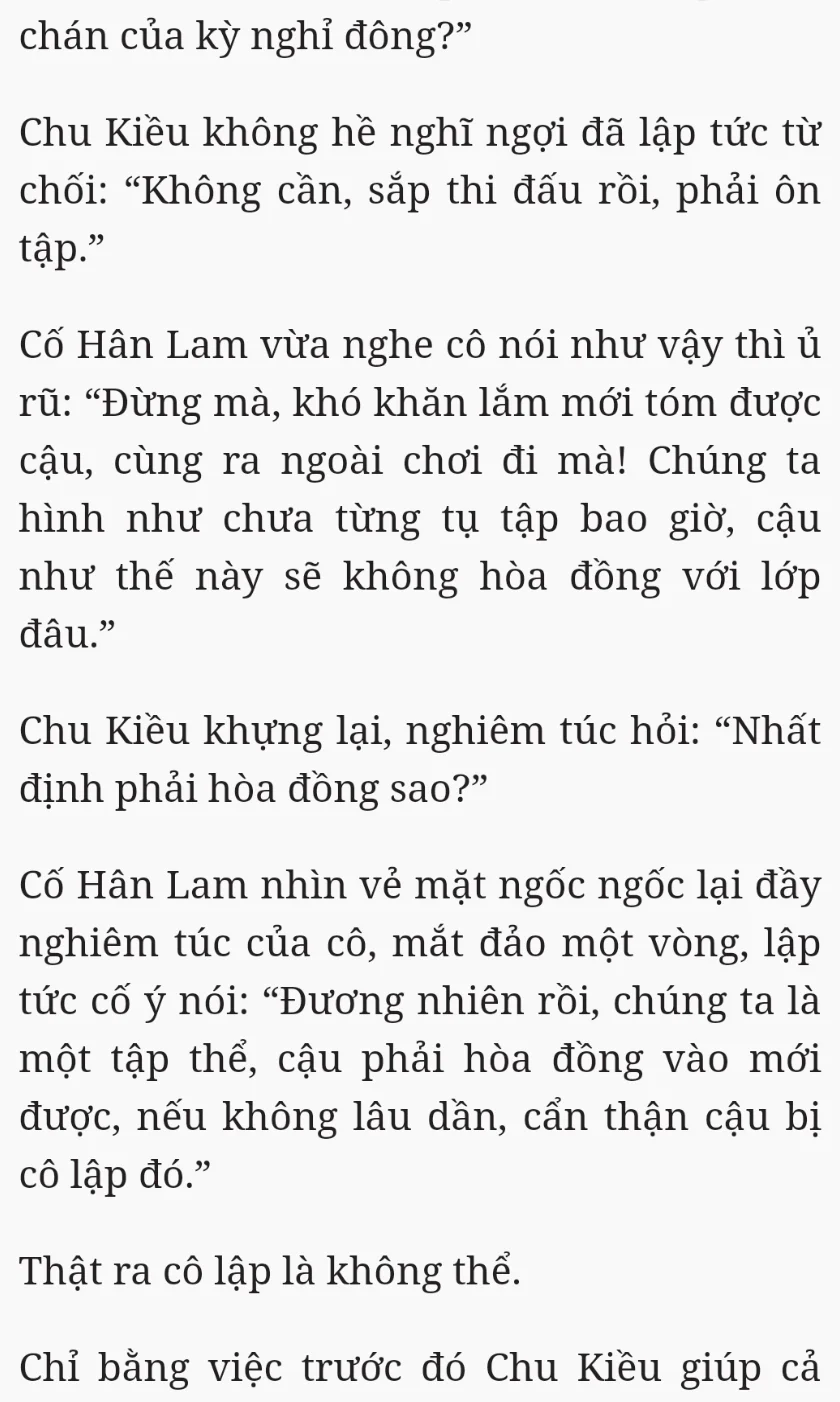 chán của kỳ nghỉ đông?”

Chu Kiều không hề nghĩ ngợi đã lập tức từ chối: “Không cần, sắp thi đấu rồi, phải ôn tập.”

Cố Hân Lam vừa nghe cô nói như vậy thì ủ rũ: “Đừng mà, khó khăn lắm mới tóm được cậu, cùng ra ngoài chơi đi mà! Chúng ta hình như chưa từng tụ tập bao giờ, cậu như thế này sẽ không hòa đồng với lớp đâu.”

Chu Kiều khựng lại, nghiêm túc hỏi: “Nhất định phải hòa đồng sao?”

Cố Hân Lam nhìn vẻ mặt ngốc ngốc lại đầy nghiêm túc của cô, mắt đảo một vòng, lập tức cố ý nói: “Đương nhiên rồi, chúng ta là một tập thể, cậu phải hòa đồng vào mới được, nếu không lâu dần, cẩn thận cậu bị cô lập đó.”

Thật ra cô lập là không thể.

Chỉ bằng việc trước đó Chu Kiều giúp cả